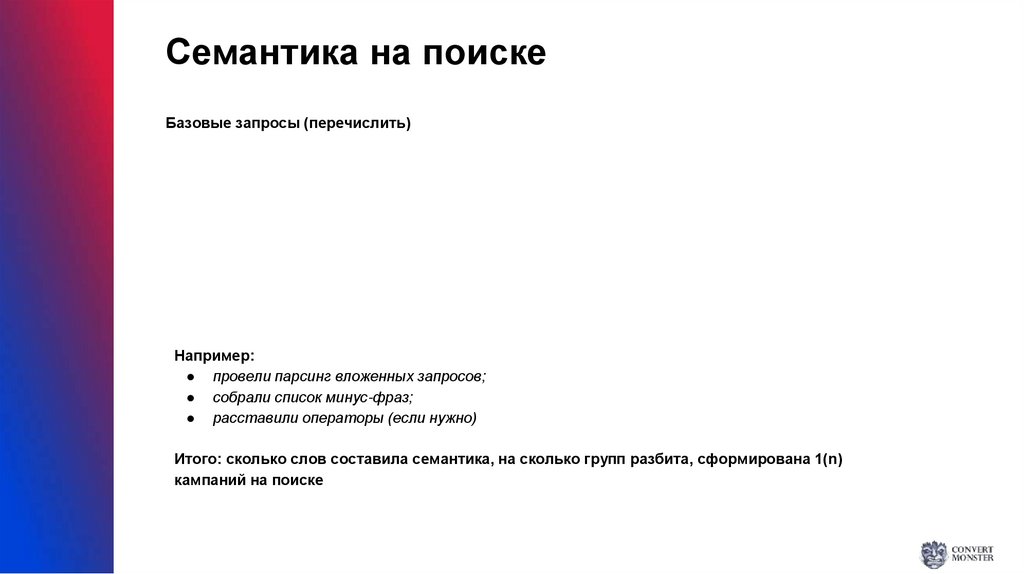 Семантика на поиске

Базовые запросы (перечислить)

Например:
● провели парсинг вложенных запросов;
● собрали список минус-фраз;
● расставили операторы (если нужно)

Итого: сколько слов составила семантика, на сколько групп разбита, сформирована 1(n) кампаний на поиске

CONVERT MONSTER